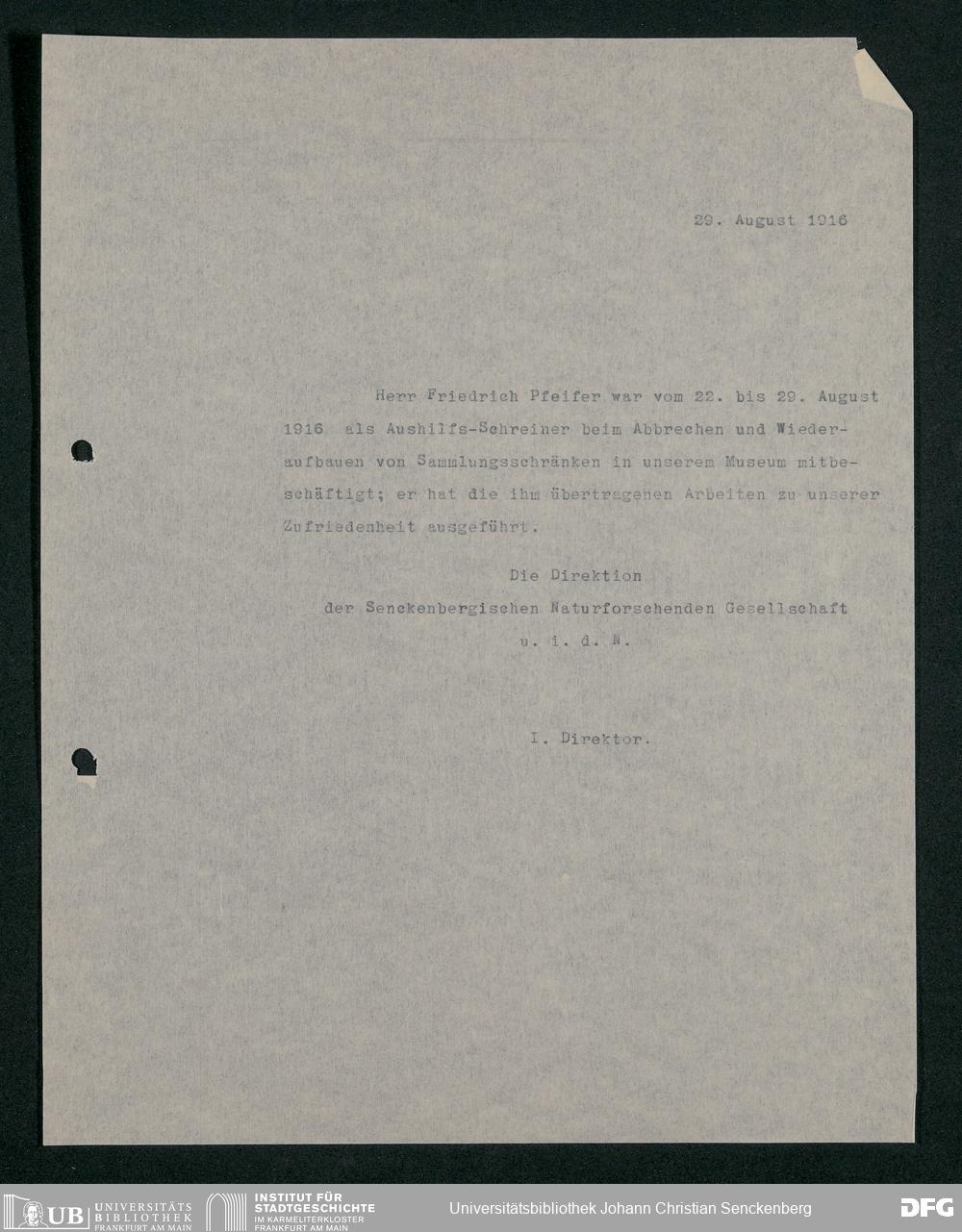 29. August 1916

Herr Friedrich Pfeifer war vom 22. bis 29. August 1916 als Aushilfs-Schreiner beim Abbrechen und Wiederaufbauen von Sammlungsschränken in unserem Museum mitbeschäftigt; er hat die ihm übertragenen Arbeiten zu unserer Zufriedenheit ausgeführt.

Die Direktion
der Senckenbergischen Naturforschenden Gesellschaft
u. i. d. N.

I. Direktor.

UB UNIVERSITÄTS BIBLIOTHEK FRANKFURT AM MAIN
INSTITUT FÜR STADTGESCHICHTE IM KARMELITERKLOSTER FRANKFURT AM MAIN
Universitätsbibliothek Johann Christian Senckenberg
DFG